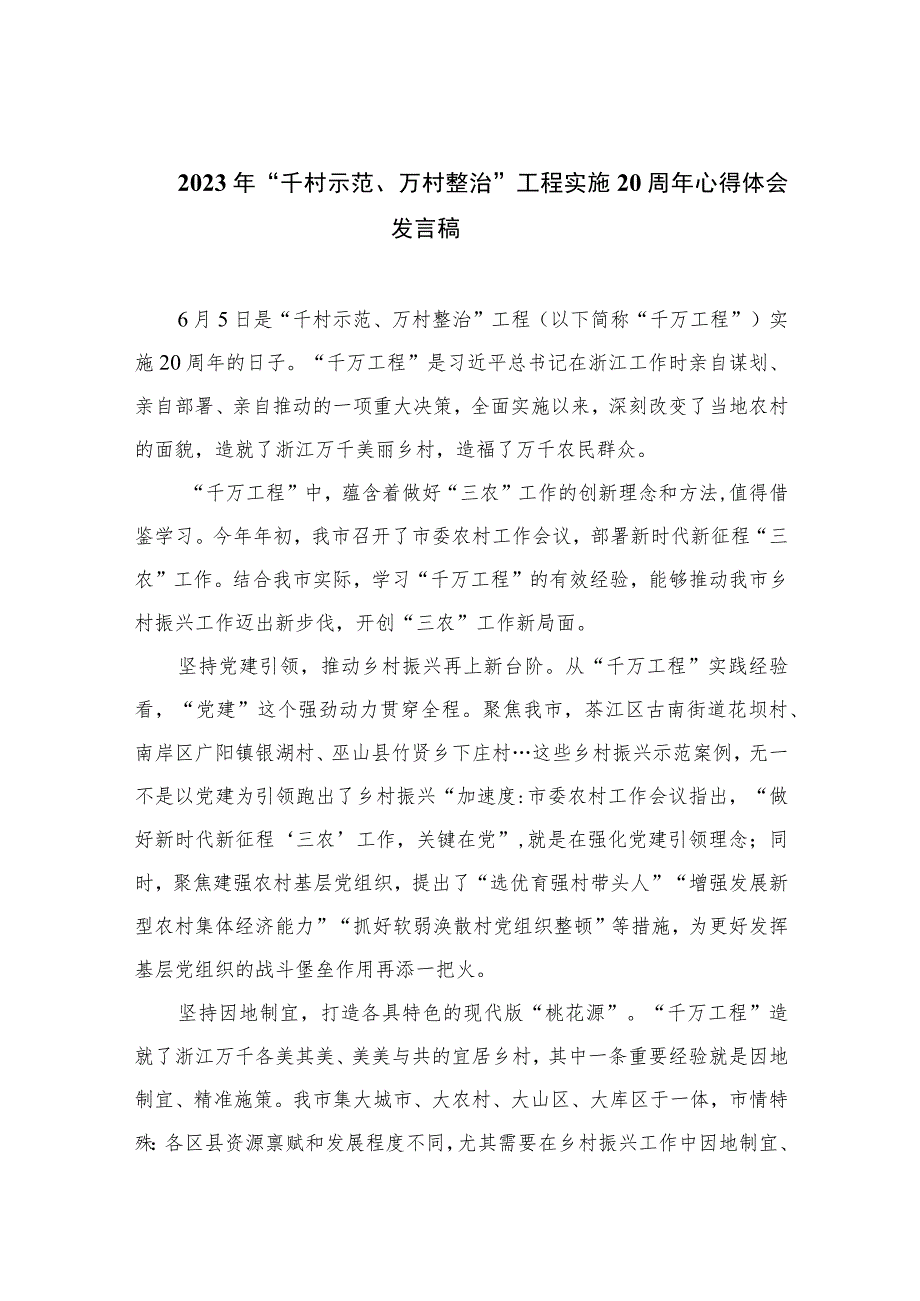 2023年“千村示范、万村整治”工程实施20周年心得体会发言稿

6月5日是“千村示范、万村整治”工程（以下简称“千万工程”）实施20周年的日子。“千万工程”是习近平总书记在浙江工作时亲自谋划、亲自部署、亲自推动的一项重大决策，全面实施以来，深刻改变了当地农村的面貌，造就了浙江万千美丽乡村，造福了万千农民群众。

“千万工程”中，蕴含着做好“三农”工作的创新理念和方法,值得借鉴学习。今年年初，我市召开了市委农村工作会议，部署新时代新征程“三农”工作。结合我市实际，学习“千万工程”的有效经验，能够推动我市乡村振兴工作迈出新步伐，开创“三农”工作新局面。

坚持党建引领，推动乡村振兴再上新台阶。从“千万工程”实践经验看，“党建”这个强劲动力贯穿全程。聚焦我市，茶江区古南街道花坝村、南岸区广阳镇银湖村、巫山县竹贤乡下庄村…这些乡村振兴示范案例，无一不是以党建为引领跑出了乡村振兴“加速度:市委农村工作会议指出，“做好新时代新征程‘三农’工作，关键在党”,就是在强化党建引领理念；同时，聚焦建强农村基层党组织，提出了“选优育强村带头人”“增强发展新型农村集体经济能力”“抓好软弱涣散村党组织整顿”等措施，为更好发挥基层党组织的战斗堡垒作用再添一把火。

坚持因地制宜，打造各具特色的现代版“桃花源”。“千万工程”造就了浙江万千各美其美、美美与共的宜居乡村，其中一条重要经验就是因地制宜、精准施策。我市集大城市、大农村、大山区、大库区于一体，市情特殊:各区县资源禀赋和发展程度不同,尤其需要在乡村振兴工作中因地制宜、